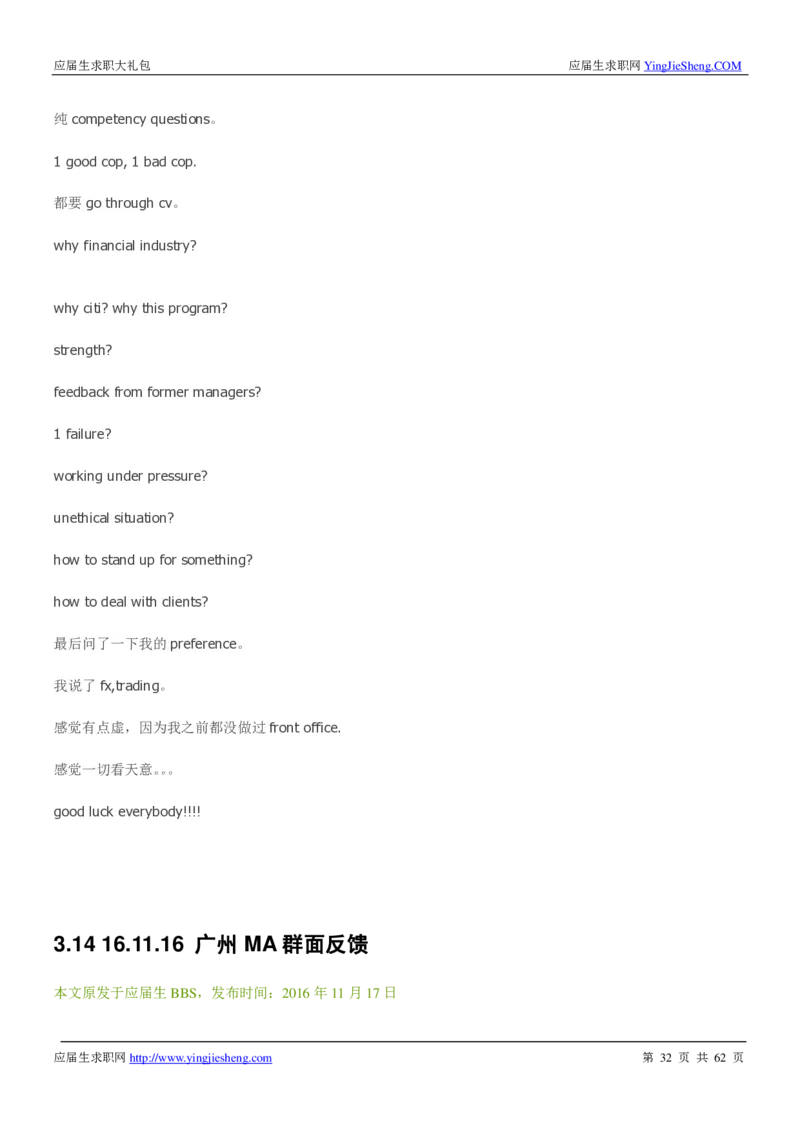 应届生求职大礼包

应届生求职网 YingJieSheng.COM

纯 competency questions。

1 good cop, 1 bad cop.

都要 go through cv。

why financial industry?

why citi? why this program?

strength?

feedback from former managers?

1 failure?

working under pressure?

unethical situation?

how to stand up for something?

how to deal with clients?

最后问了一下我的 preference。

我说了 fx,trading。

感觉有点虚，因为我之前都没做过 front office.

感觉一切看天意。。。

good luck everybody!!!!

3.14 16.11.16 广州 MA 群面反馈

本文原发于应届生 BBS，发布时间：2016 年 11 月 17 日

应届生求职网 http://www.yingjiesheng.com

第 32 页 共 62 页